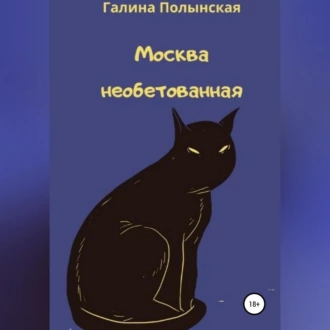 Галина Полынская

Москва необетованная

18+